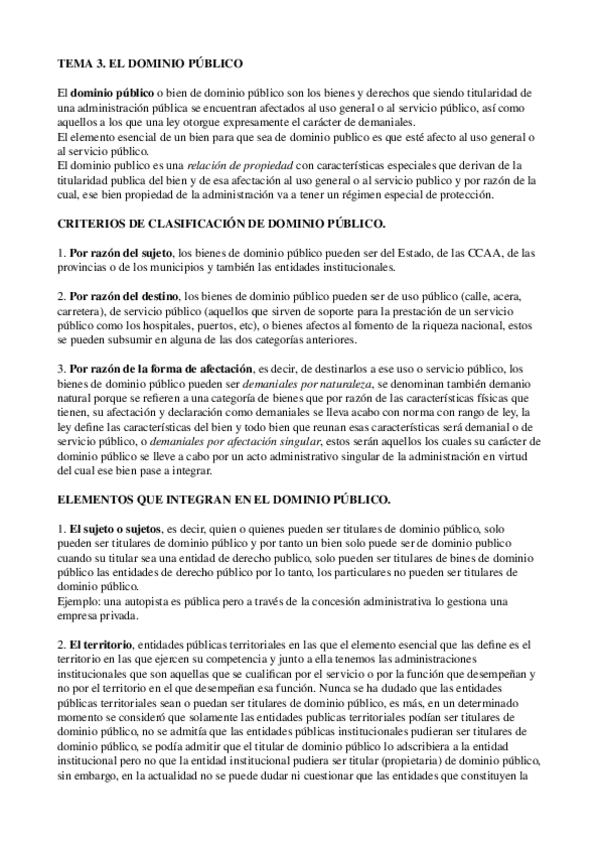 TEMA 3. EL DOMINIO PÚBLICO

El dominio público o bien de dominio público son los bienes y derechos que siendo titularidad de una administración pública se encuentran afectados al uso general o al servicio público, así como aquellos a los que una ley otorgue expresamente el carácter de demaniales.
El elemento esencial de un bien para que sea de dominio publico es que esté afecto al uso general o al servicio público.
El dominio publico es una relación de propiedad con características especiales que derivan de la titularidad publica del bien y de esa afectación al uso general o al servicio publico y por razón de la cual, ese bien propiedad de la administración va a tener un régimen especial de protección.

CRITERIOS DE CLASIFICACIÓN DE DOMINIO PÚBLICO.

1. Por razón del sujeto, los bienes de dominio público pueden ser del Estado, de las CCAA, de las provincias o de los municipios y también las entidades institucionales.

2. Por razón del destino, los bienes de dominio público pueden ser de uso público (calle, acera, carretera), de servicio público (aquellos que sirven de soporte para la prestación de un servicio público como los hospitales, puertos, etc), o bienes afectos al fomento de la riqueza nacional, estos se pueden subsumir en alguna de las dos categorías anteriores.

3. Por razón de la forma de afectación, es decir, de destinarlos a ese uso o servicio público, los bienes de dominio público pueden ser demaniales por naturaleza, se denominan también demanio natural porque se refieren a una categoría de bienes que por razón de las características físicas que tienen, su afectación y declaración como demaniales se lleva acabo con norma con rango de ley, la ley define las características del bien y todo bien que reunan esas características será demanial o de servicio público, o demaniales por afectación singular, estos serán aquellos los cuales su carácter de dominio público se lleve a cabo por un acto administrativo singular de la administración en virtud del cual ese bien pase a integrar.

ELEMENTOS QUE INTEGRAN EN EL DOMINIO PÚBLICO.

1. El sujeto o sujetos, es decir, quien o quienes pueden ser titulares de dominio público, solo pueden ser titulares de dominio público y por tanto un bien solo puede ser de dominio publico cuando su titular sea una entidad de derecho publico, solo pueden ser titulares de bines de dominio público las entidades de derecho público por lo tanto, los particulares no pueden ser titulares de dominio público.
Ejemplo: una autopista es pública pero a través de la concesión administrativa lo gestiona una empresa privada.

2. El territorio, entidades públicas territoriales en las que el elemento esencial que las define es el territorio en las que ejercen su competencia y junto a ella tenemos las administraciones institucionales que son aquellas que se cualifican por el servicio o por la función que desempeñan y no por el territorio en el que desempeñan esa función. Nunca se ha dudado que las entidades públicas territoriales sean o puedan ser titulares de dominio público, es más, en un determinado momento se consideró que solamente las entidades publicas territoriales podían ser titulares de dominio público, no se admitía que las entidades públicas institucionales pudieran ser titulares de dominio público, se podía admitir que el titular de dominio público lo adscribiera a la entidad institucional pero no que la entidad institucional pudiera ser titular (propietaria) de dominio público, sin embargo, en la actualidad no se puede dudar ni cuestionar que las entidades que constituyen la